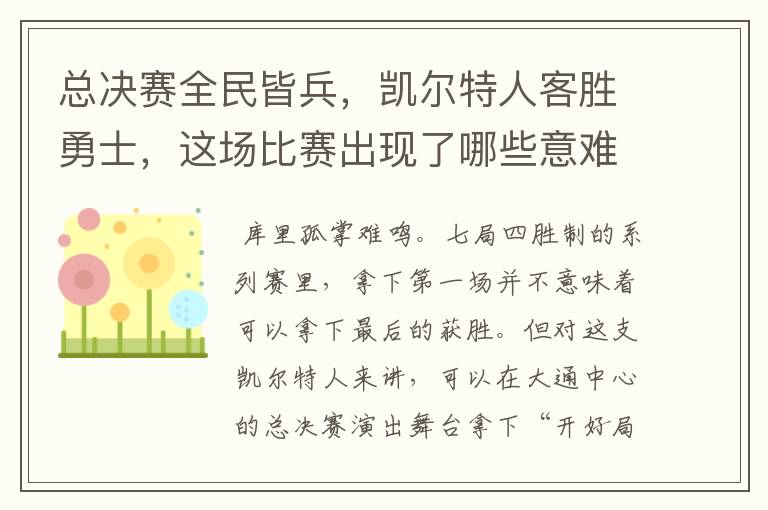 总决赛全民皆兵，凯尔特人客胜勇士，这场比赛出现了哪些意难

库里孤掌难鸣。七局四胜制的系列赛里，拿下第一场并不意味着可以拿下最后的获胜。但对这支凯尔特人来讲，可以在大通中心的总决赛演出舞台拿下“开好局